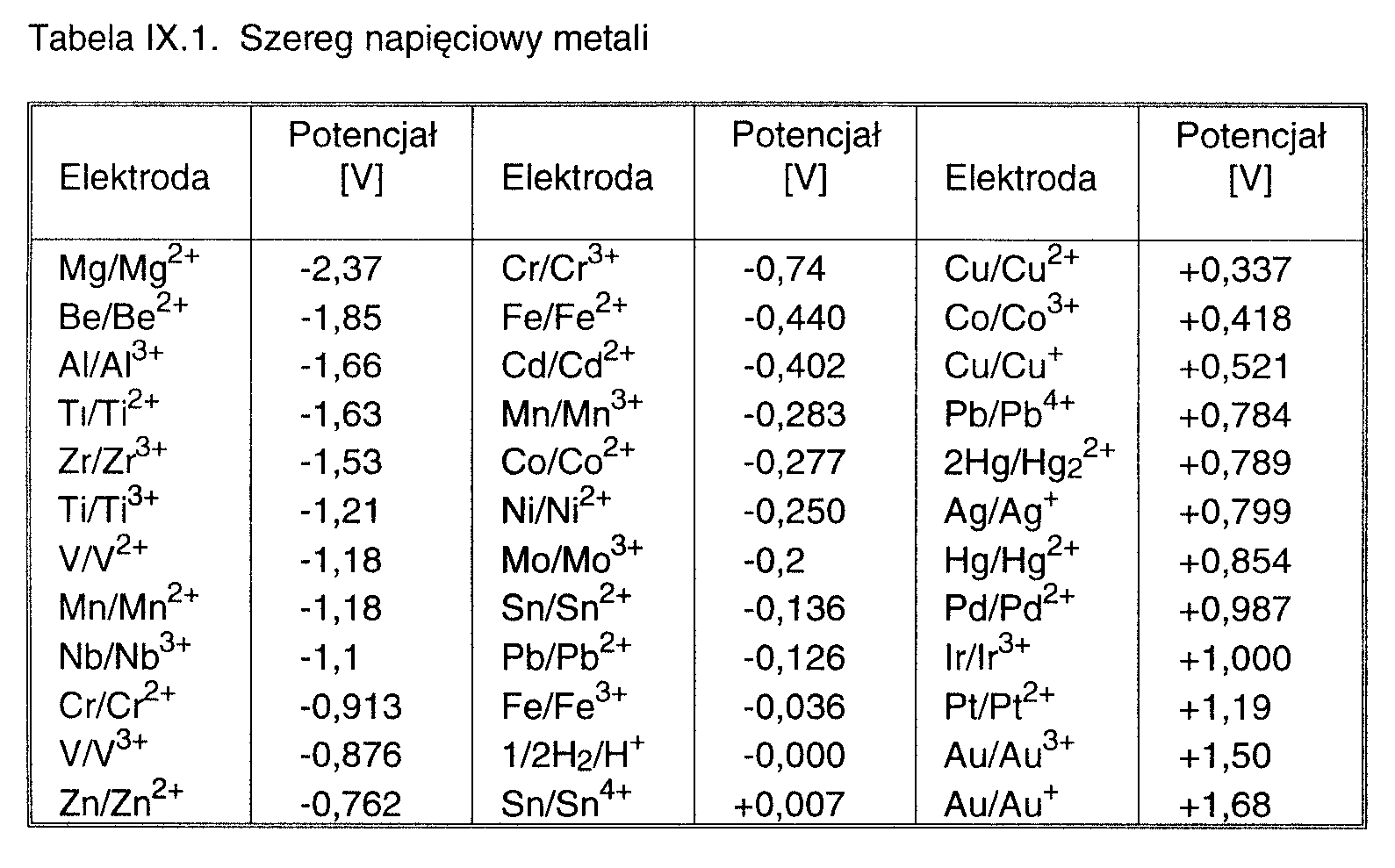 Tabela IX.1. Szereg napięciowy metali

| Elektroda | Potencjał [V] | Elektroda | Potencjał [V] | Elektroda | Potencjał [V] |
|---|---|---|---|---|---|
| $Mg/Mg^{2+}$ | -2,37 | $Cr/Cr^{3+}$ | -0,74 | $Cu/Cu^{2+}$ | +0,337 |
| $Be/Be^{2+}$ | -1,85 | $Fe/Fe^{2+}$ | -0,440 | $Co/Co^{3+}$ | +0,418 |
| $Al/Al^{3+}$ | -1,66 | $Cd/Cd^{2+}$ | -0,402 | $Cu/Cu^{+}$ | +0,521 |
| $Ti/Ti^{2+}$ | -1,63 | $Mn/Mn^{3+}$ | -0,283 | $Pb/Pb^{4+}$ | +0,784 |
| $Zr/Zr^{3+}$ | -1,53 | $Co/Co^{2+}$ | -0,277 | $2Hg/Hg_2^{2+}$ | +0,789 |
| $Ti/Ti^{3+}$ | -1,21 | $Ni/Ni^{2+}$ | -0,250 | $Ag/Ag^{+}$ | +0,799 |
| $V/V^{2+}$ | -1,18 | $Mo/Mo^{3+}$ | -0,2 | $Hg/Hg^{2+}$ | +0,854 |
| $Mn/Mn^{2+}$ | -1,18 | $Sn/Sn^{2+}$ | -0,136 | $Pd/Pd^{2+}$ | +0,987 |
| $Nb/Nb^{3+}$ | -1,1 | $Pb/Pb^{2+}$ | -0,126 | $Ir/Ir^{3+}$ | +1,000 |
| $Cr/Cr^{2+}$ | -0,913 | $Fe/Fe^{3+}$ | -0,036 | $Pt/Pt^{2+}$ | +1,19 |
| $V/V^{3+}$ | -0,876 | $1/2H_2/H^{+}$ | -0,000 | $Au/Au^{3+}$ | +1,50 |
| $Zn/Zn^{2+}$ | -0,762 | $Sn/Sn^{4+}$ | +0,007 | $Au/Au^{+}$ | +1,68 |